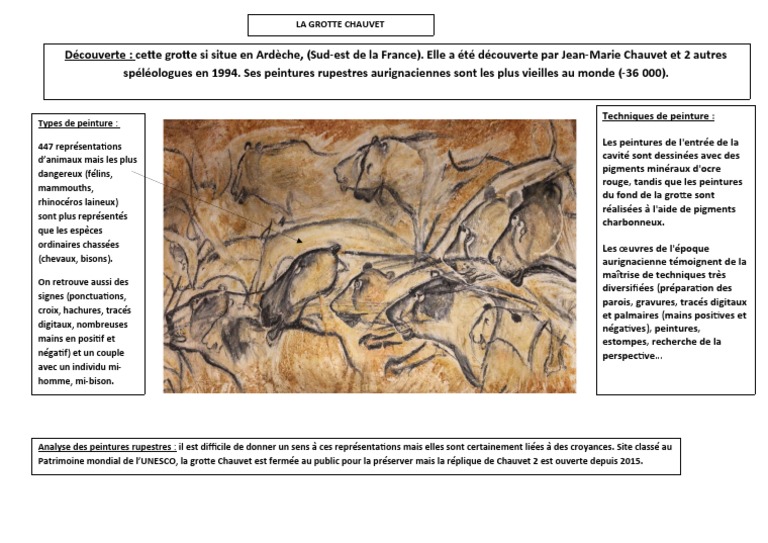 LA GROTTE CHAUVET

Découverte : cette grotte si situe en Ardèche, (Sud-est de la France). Elle a été découverte par Jean-Marie Chauvet et 2 autres spéléologues en 1994. Ses peintures rupestres aurignaciennes sont les plus vieilles au monde (-36 000).

Types de peinture :

447 représentations d'animaux mais les plus dangereux (félins, mammouths, rhinocéros laineux) sont plus représentés que les espèces ordinaires chassées (chevaux, bisons).

On retrouve aussi des signes (ponctuations, croix, hachures, tracés digitaux, nombreuses mains en positif et négatif) et un couple avec un individu mi-homme, mi-bison.

Techniques de peinture :

Les peintures de l'entrée de la cavité sont dessinées avec des pigments minéraux d'ocre rouge, tandis que les peintures du fond de la grotte sont réalisées à l'aide de pigments charbonneux.

Les œuvres de l'époque aurignacienne témoignent de la maîtrise de techniques très diversifiées (préparation des parois, gravures, tracés digitaux et palmaires (mains positives et négatives), peintures, estompes, recherche de la perspective…

Analyse des peintures rupestres : il est difficile de donner un sens à ces représentations mais elles sont certainement liées à des croyances. Site classé au Patrimoine mondial de l'UNESCO, la grotte Chauvet est fermée au public pour la préserver mais la réplique de Chauvet 2 est ouverte depuis 2015.